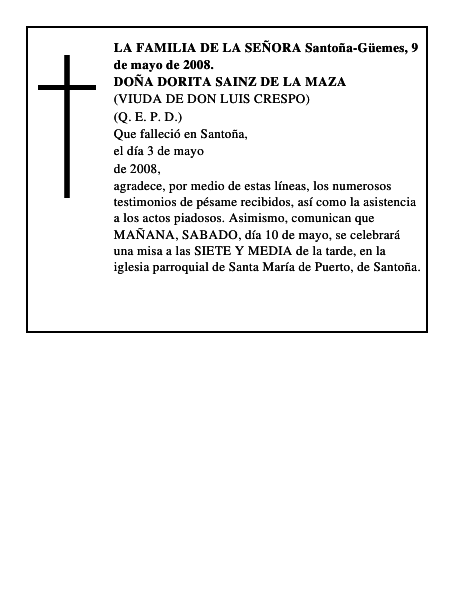 LA FAMILIA DE LA SEÑORA Santoña-Güemes, 9 de mayo de 2008.
DOÑA DORITA SAINZ DE LA MAZA
(VIUDA DE DON LUIS CRESPO)
(Q. E. P. D.)
Que falleció en Santoña,
el día 3 de mayo
de 2008,
agradece, por medio de estas líneas, los numerosos testimonios de pésame recibidos, así como la asistencia a los actos piadosos. Asimismo, comunican que MAÑANA, SABADO, día 10 de mayo, se celebrará una misa a las SIETE Y MEDIA de la tarde, en la iglesia parroquial de Santa María de Puerto, de Santoña.